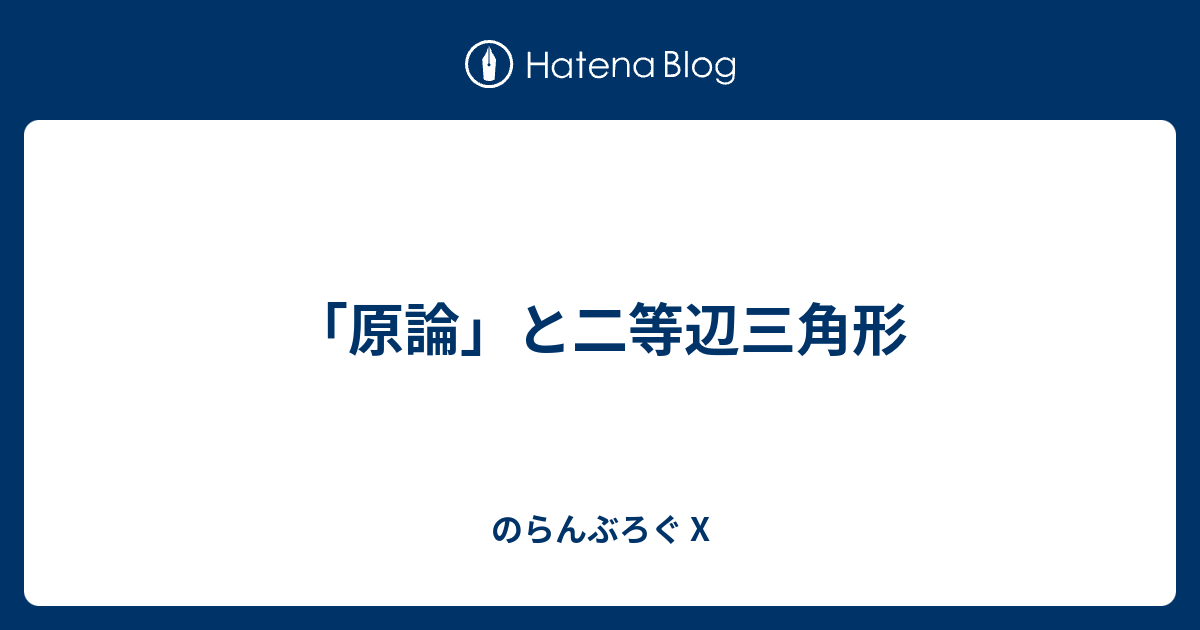 Hatena Blog

「原論」と二等辺三角形

のらんぶろぐ X